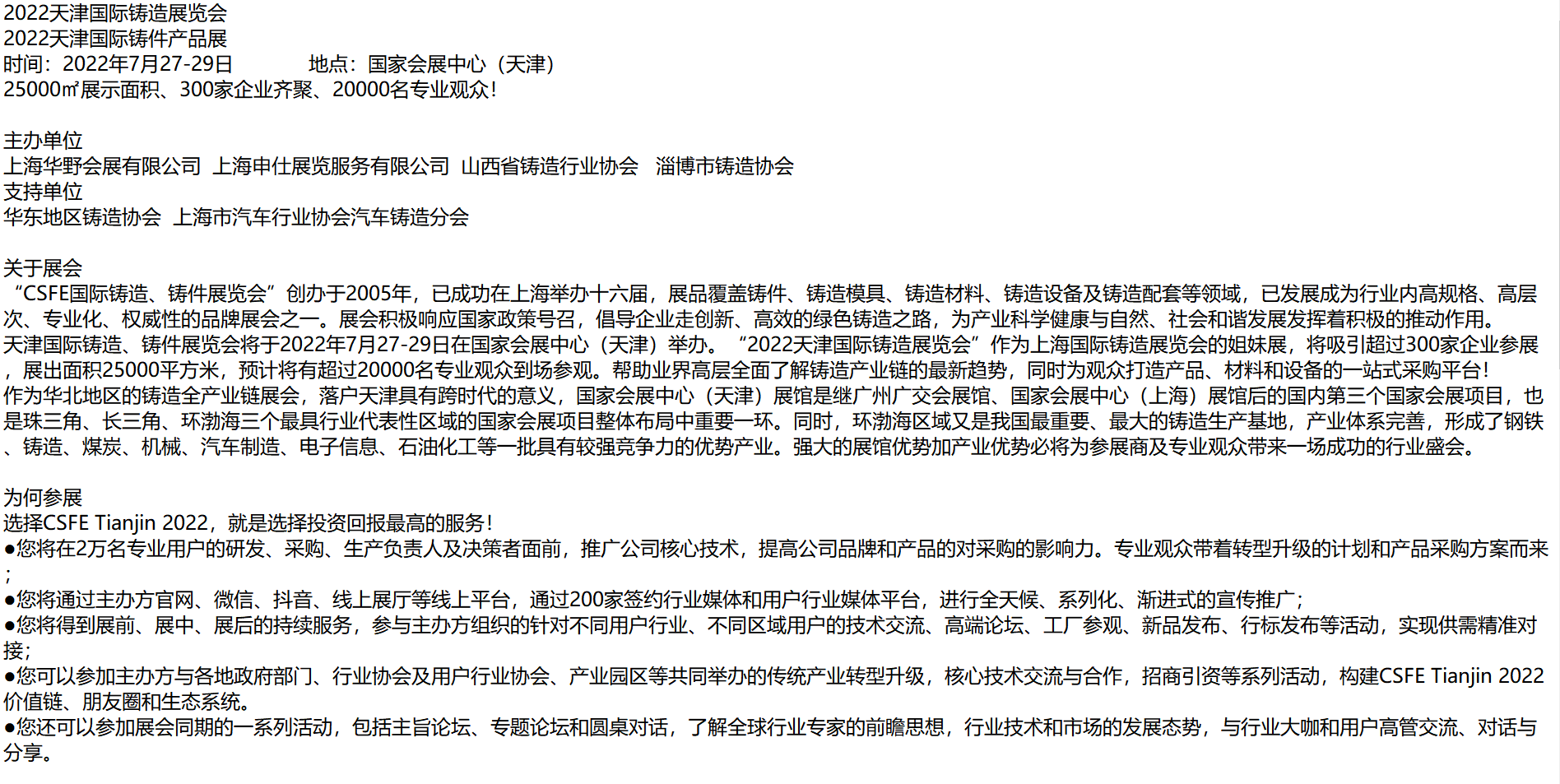 2022天津国际铸造展览会
2022天津国际铸件产品展
时间：2022年7月27-29日　　　　地点：国家会展中心（天津）
25000㎡展示面积、300家企业齐聚、20000名专业观众！

主办单位
上海华野会展有限公司　上海申仕展览服务有限公司　山西省铸造行业协会　淄博市铸造协会
支持单位
华东地区铸造协会　上海市汽车行业协会汽车铸造分会

关于展会
“CSFE国际铸造、铸件展览会”创办于2005年，已成功在上海举办十六届，展品覆盖铸件、铸造模具、铸造材料、铸造设备及铸造配套等领域，已发展成为行业内高规格、高层次、专业化、权威性的品牌展会之一。展会积极响应国家政策号召，倡导企业走创新、高效的绿色铸造之路，为产业科学健康与自然、社会和谐发展发挥着积极的推动作用。
天津国际铸造、铸件展览会将于2022年7月27-29日在国家会展中心（天津）举办。“2022天津国际铸造展览会”作为上海国际铸造展览会的姐妹展，将吸引超过300家企业参展，展出面积25000平方米，预计将有超过20000名专业观众到场参观。帮助业界高层全面了解铸造产业链的最新趋势，同时为观众打造产品、材料和设备的一站式采购平台！
作为华北地区的铸造全产业链展会，落户天津具有跨时代的意义，国家会展中心（天津）展馆是继广州广交会展馆、国家会展中心（上海）展馆后的国内第三个国家会展项目，也是珠三角、长三角、环渤海三个最具行业代表性区域的国家会展项目整体布局中重要一环。同时，环渤海区域又是我国最重要、最大的铸造生产基地，产业体系完善，形成了钢铁、铸造、煤炭、机械、汽车制造、电子信息、石油化工等一批具有较强竞争力的优势产业。强大的展馆优势加产业优势必将为参展商及专业观众带来一场成功的行业盛会。

为何参展
选择CSFE Tianjin 2022，就是选择投资回报最高的服务！
●您将在2万名专业用户的研发、采购、生产负责人及决策者面前，推广公司核心技术，提高公司品牌和产品的对采购的影响力。专业观众带着转型升级的计划和产品采购方案而来；
●您将通过主办方官网、微信、抖音、线上展厅等线上平台，通过200家签约行业媒体和用户行业媒体平台，进行全天候、系列化、渐进式的宣传推广；
●您将得到展前、展中、展后的持续服务，参与主办方组织的针对不同用户行业、不同区域用户的技术交流、高端论坛、工厂参观、新品发布、行标发布等活动，实现供需精准对接；
●您可以参加主办方与各地政府部门、行业协会及用户行业协会、产业园区等共同举办的传统产业转型升级，核心技术交流与合作，招商引资等系列活动，构建CSFE Tianjin 2022价值链、朋友圈和生态系统。
●您还可以参加展会同期的一系列活动，包括主旨论坛、专题论坛和圆桌对话，了解全球行业专家的前瞻思想，行业技术和市场的发展态势，与行业大咖和用户高管交流、对话与分享。